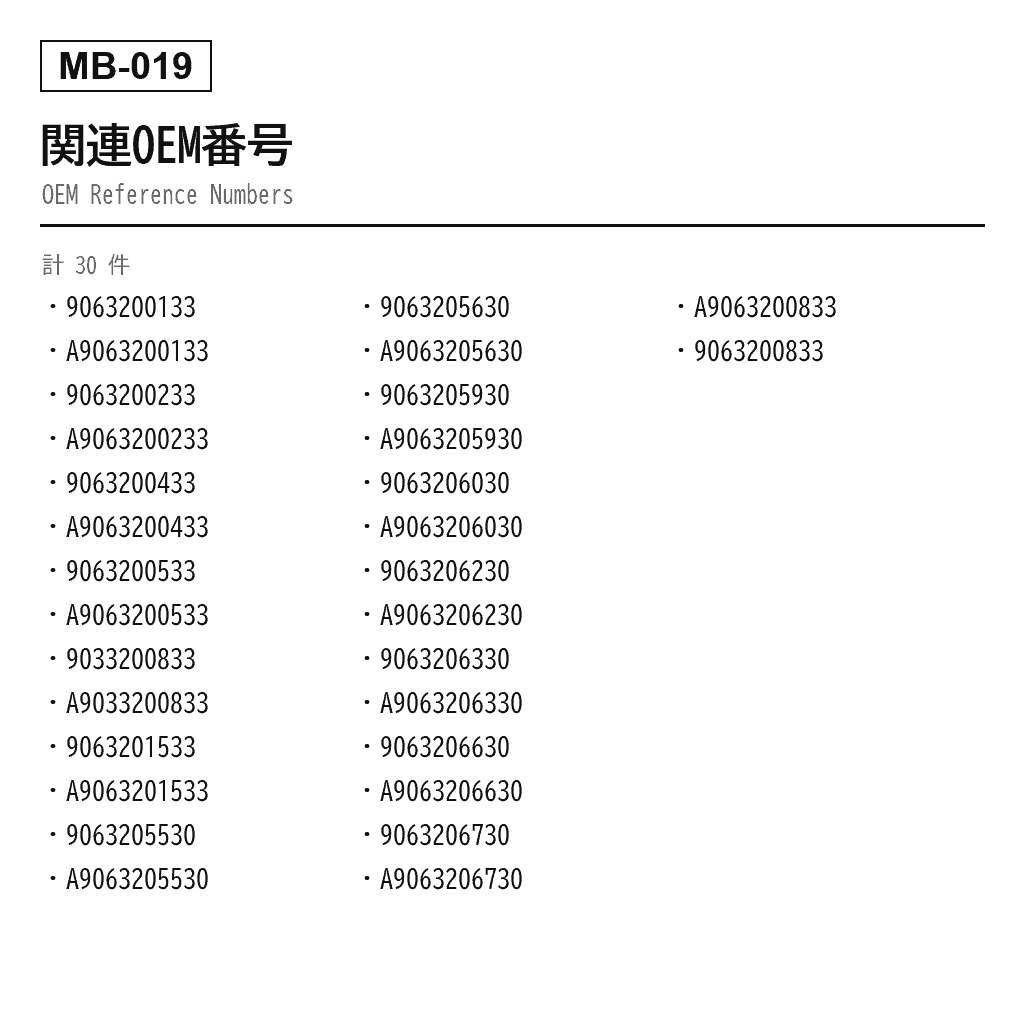 MB-019

関連OEM番号
OEM Reference Numbers

計 30 件

・9063200133
・A9063200133
・9063200233
・A9063200233
・9063200433
・A9063200433
・9063200533
・A9063200533
・9033200833
・A9033200833
・9063201533
・A9063201533
・9063205530
・A9063205530

・9063205630
・A9063205630
・9063205930
・A9063205930
・9063206030
・A9063206030
・9063206230
・A9063206230
・9063206330
・A9063206330
・9063206630
・A9063206630
・9063206730
・A9063206730

・A9063200833
・9063200833